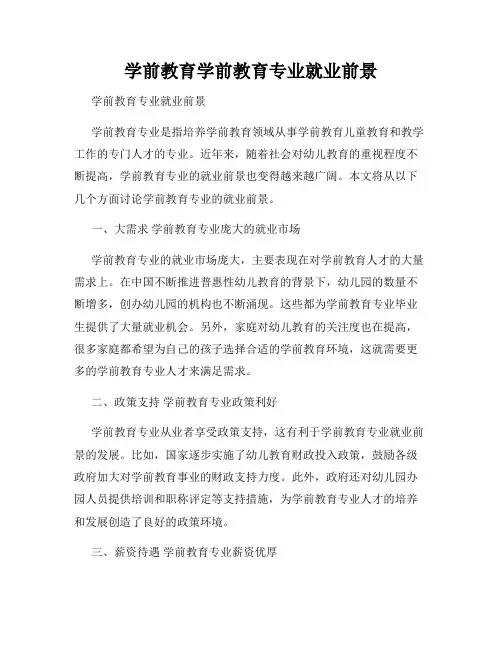 学前教育学前教育专业就业前景

学前教育专业就业前景

学前教育专业是指培养学前教育领域从事学前教育儿童教育和教学工作的专门人才的专业。近年来，随着社会对幼儿教育的重视程度不断提高，学前教育专业的就业前景也变得越来越广阔。本文将从以下几个方面讨论学前教育专业的就业前景。

一、大需求 学前教育专业庞大的就业市场

学前教育专业的就业市场庞大，主要表现在对学前教育人才的大量需求上。在中国不断推进普惠性幼儿教育的背景下，幼儿园的数量不断增多，创办幼儿园的机构也不断涌现。这些都为学前教育专业毕业生提供了大量就业机会。另外，家庭对幼儿教育的关注度也在提高，很多家庭都希望为自己的孩子选择合适的学前教育环境，这就需要更多的学前教育专业人才来满足需求。

二、政策支持 学前教育专业政策利好

学前教育专业从业者享受政策支持，这有利于学前教育专业就业前景的发展。比如，国家逐步实施了幼儿教育财政投入政策，鼓励各级政府加大对学前教育事业的财政支持力度。此外，政府还对幼儿园办园人员提供培训和职称评定等支持措施，为学前教育专业人才的培养和发展创造了良好的政策环境。

三、薪资待遇 学前教育专业薪资优厚